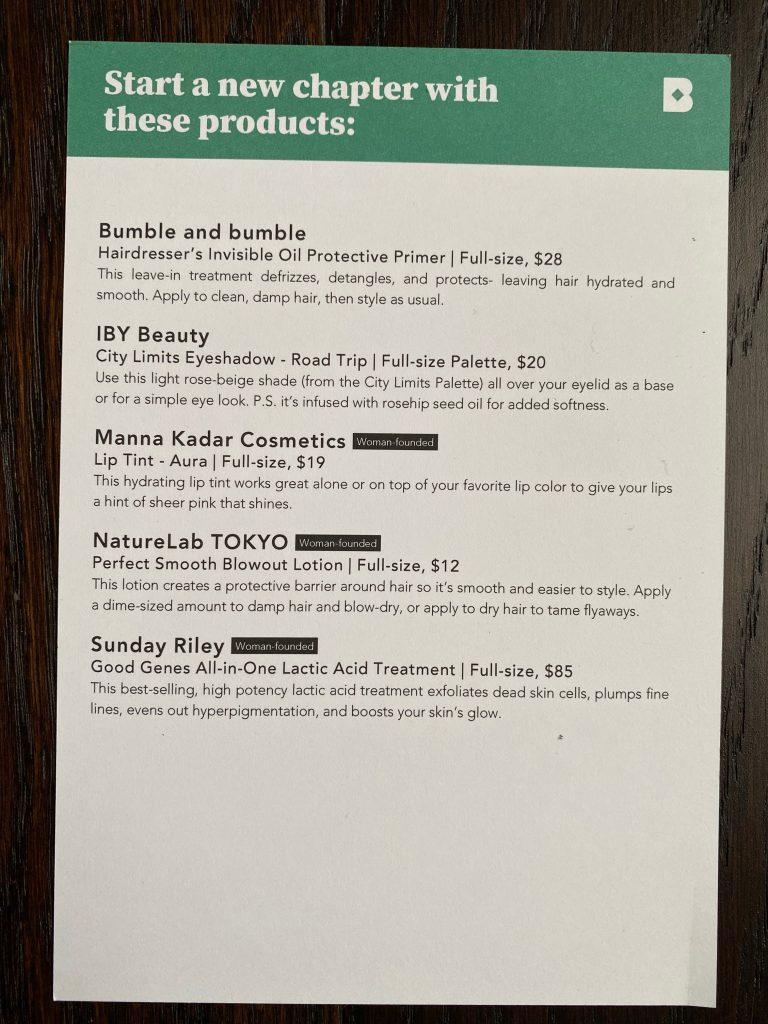 Start a new chapter with these products:

Bumble and bumble
Hairdresser's Invisible Oil Protective Primer | Full-size, $28
This leave-in treatment defrizzes, detangles, and protects- leaving hair hydrated and smooth. Apply to clean, damp hair, then style as usual.

IBY Beauty
City Limits Eyeshadow - Road Trip | Full-size Palette, $20
Use this light rose-beige shade (from the City Limits Palette) all over your eyelid as a base or for a simple eye look. P.S. it's infused with rosehip seed oil for added softness.

Manna Kadar Cosmetics Woman-founded
Lip Tint - Aura | Full-size, $19
This hydrating lip tint works great alone or on top of your favorite lip color to give your lips a hint of sheer pink that shines.

NatureLab TOKYO Woman-founded
Perfect Smooth Blowout Lotion | Full-size, $12
This lotion creates a protective barrier around hair so it's smooth and easier to style. Apply a dime-sized amount to damp hair and blow-dry, or apply to dry hair to tame flyaways.

Sunday Riley Woman-founded
Good Genes All-in-One Lactic Acid Treatment | Full-size, $85
This best-selling, high potency lactic acid treatment exfoliates dead skin cells, plumps fine lines, evens out hyperpigmentation, and boosts your skin's glow.